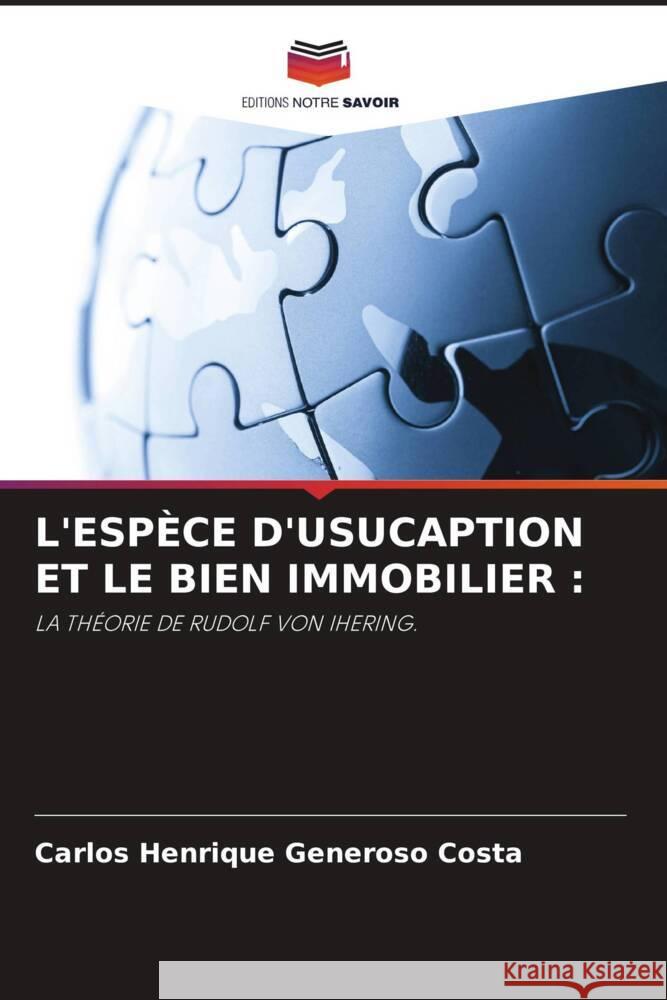 EDITIONS NOTRE SAVOIR

L'ESPÈCE D'USUCAPTION ET LE BIEN IMMOBILIER :

LA THÉORIE DE RUDOLF VON IHERING.

Carlos Henrique Generoso Costa